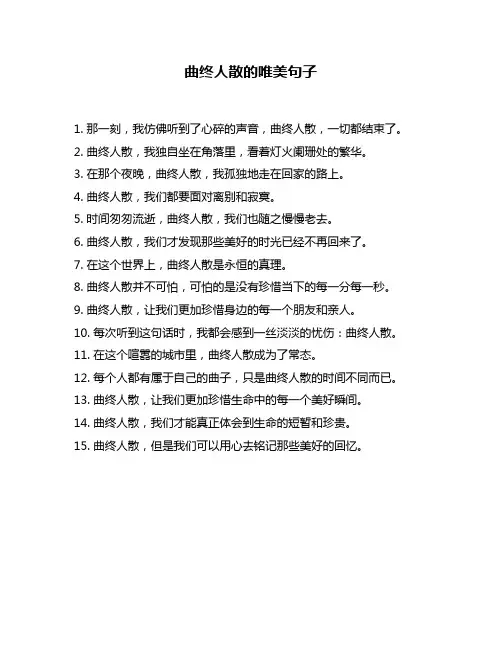 曲终人散的唯美句子

1. 那一刻，我仿佛听到了心碎的声音，曲终人散，一切都结束了。

2. 曲终人散，我独自坐在角落里，看着灯火阑珊处的繁华。

3. 在那个夜晚，曲终人散，我孤独地走在回家的路上。

4. 曲终人散，我们都要面对离别和寂寞。

5. 时间匆匆流逝，曲终人散，我们也随之慢慢老去。

6. 曲终人散，我们才发现那些美好的时光已经不再回来了。

7. 在这个世界上，曲终人散是永恒的真理。

8. 曲终人散并不可怕，可怕的是没有珍惜当下的每一分每一秒。

9. 曲终人散，让我们更加珍惜身边的每一个朋友和亲人。

10. 每次听到这句话时，我都会感到一丝淡淡的忧伤：曲终人散。

11. 在这个喧嚣的城市里，曲终人散成为了常态。

12. 每个人都有属于自己的曲子，只是曲终人散的时间不同而已。

13. 曲终人散，让我们更加珍惜生命中的每一个美好瞬间。

14. 曲终人散，我们才能真正体会到生命的短暂和珍贵。

15. 曲终人散，但是我们可以用心去铭记那些美好的回忆。